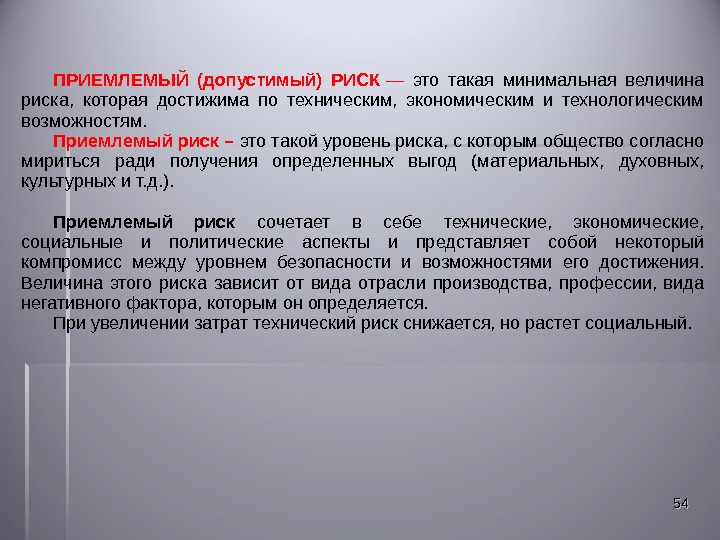 ПРИЕМЛЕМЫЙ (допустимый) РИСК — это такая минимальная величина риска, которая достижима по техническим, экономическим и технологическим возможностям.

Приемлемый риск – это такой уровень риска, с которым общество согласно мириться ради получения определенных выгод (материальных, духовных, культурных и т.д.).

Приемлемый риск сочетает в себе технические, экономические, социальные и политические аспекты и представляет собой некоторый компромисс между уровнем безопасности и возможностями его достижения. Величина этого риска зависит от вида отрасли производства, профессии, вида негативного фактора, которым он определяется.

При увеличении затрат технический риск снижается, но растет социальный.

54